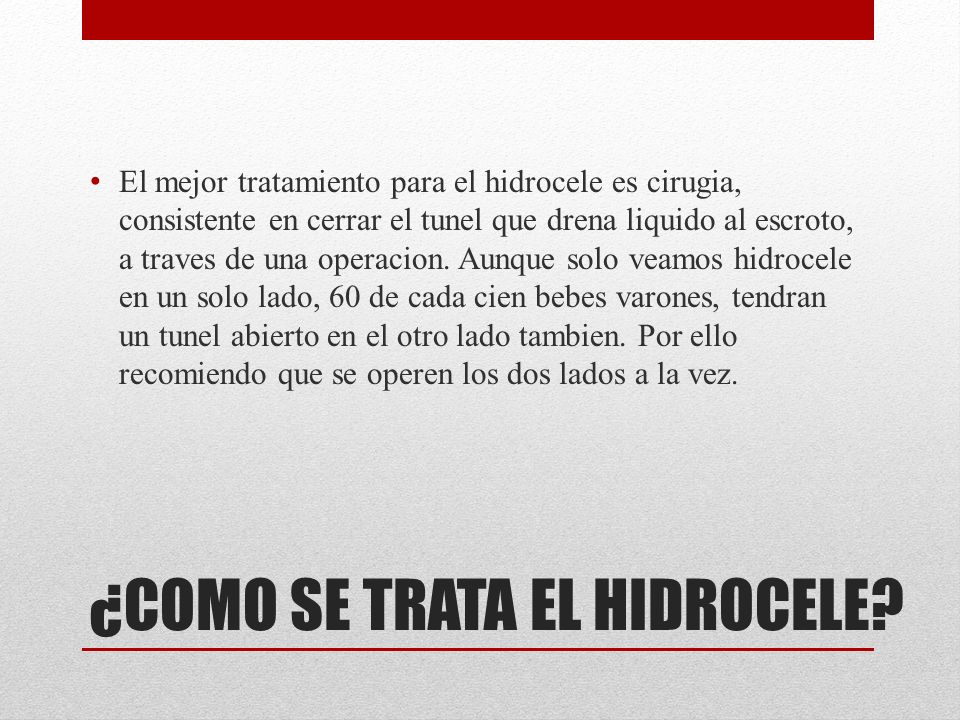 • El mejor tratamiento para el hidrocele es cirugia, consistente en cerrar el tunel que drena liquido al escroto, a traves de una operacion. Aunque solo veamos hidrocele en un solo lado, 60 de cada cien bebes varones, tendran un tunel abierto en el otro lado tambien. Por ello recomiendo que se operen los dos lados a la vez.

¿COMO SE TRATA EL HIDROCELE?